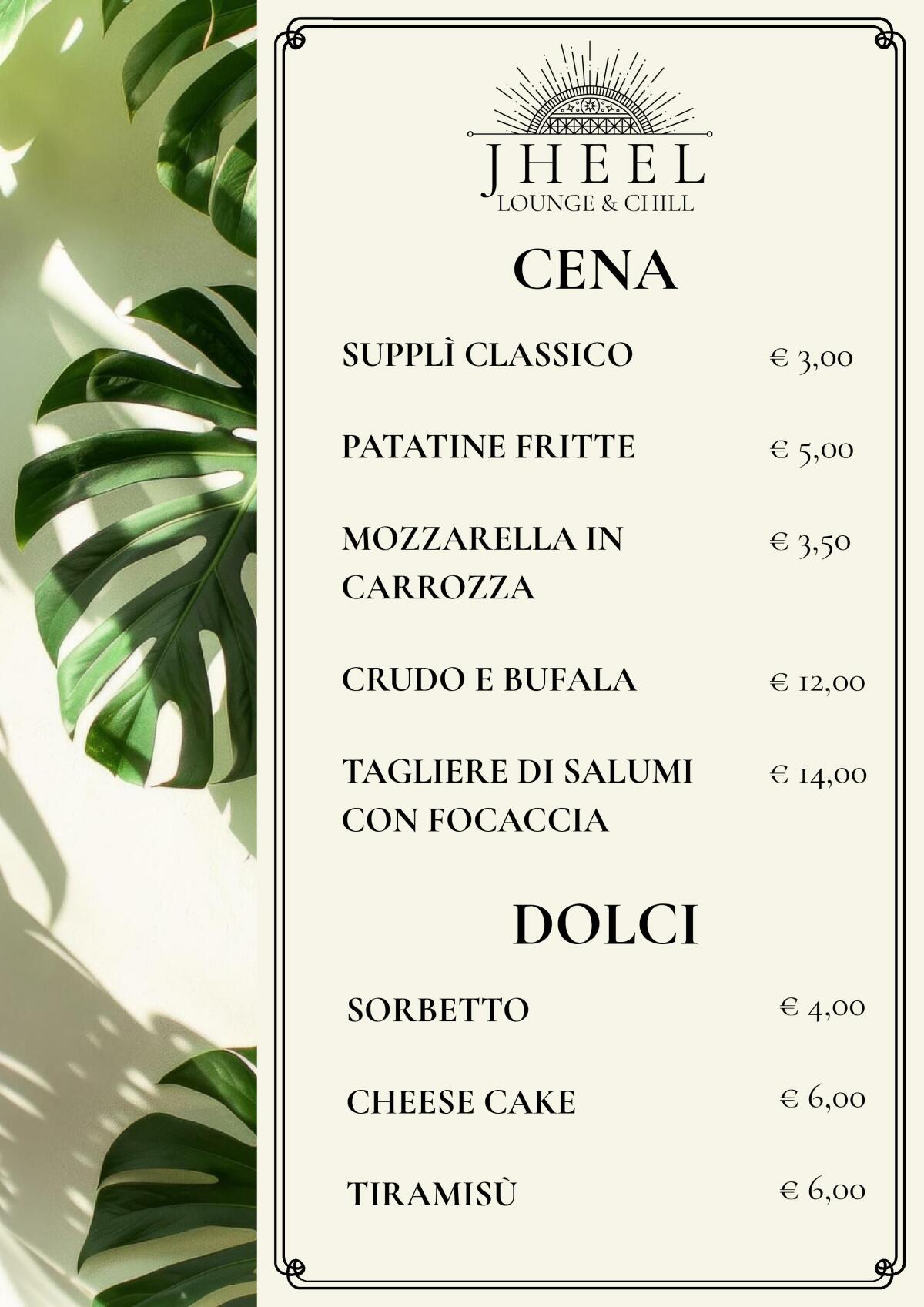 JHEEL
LOUNGE & CHILL

CENA

SUPPLÌ CLASSICO € 3,00

PATATINE FRITTE € 5,00

MOZZARELLA IN CARROZZA € 3,50

CRUDO E BUFALA € 12,00

TAGLIERE DI SALUMI CON FOCACCIA € 14,00

DOLCI

SORBETTO € 4,00

CHEESE CAKE € 6,00

TIRAMISÙ € 6,00